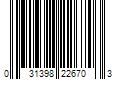 0 31398 22670 3